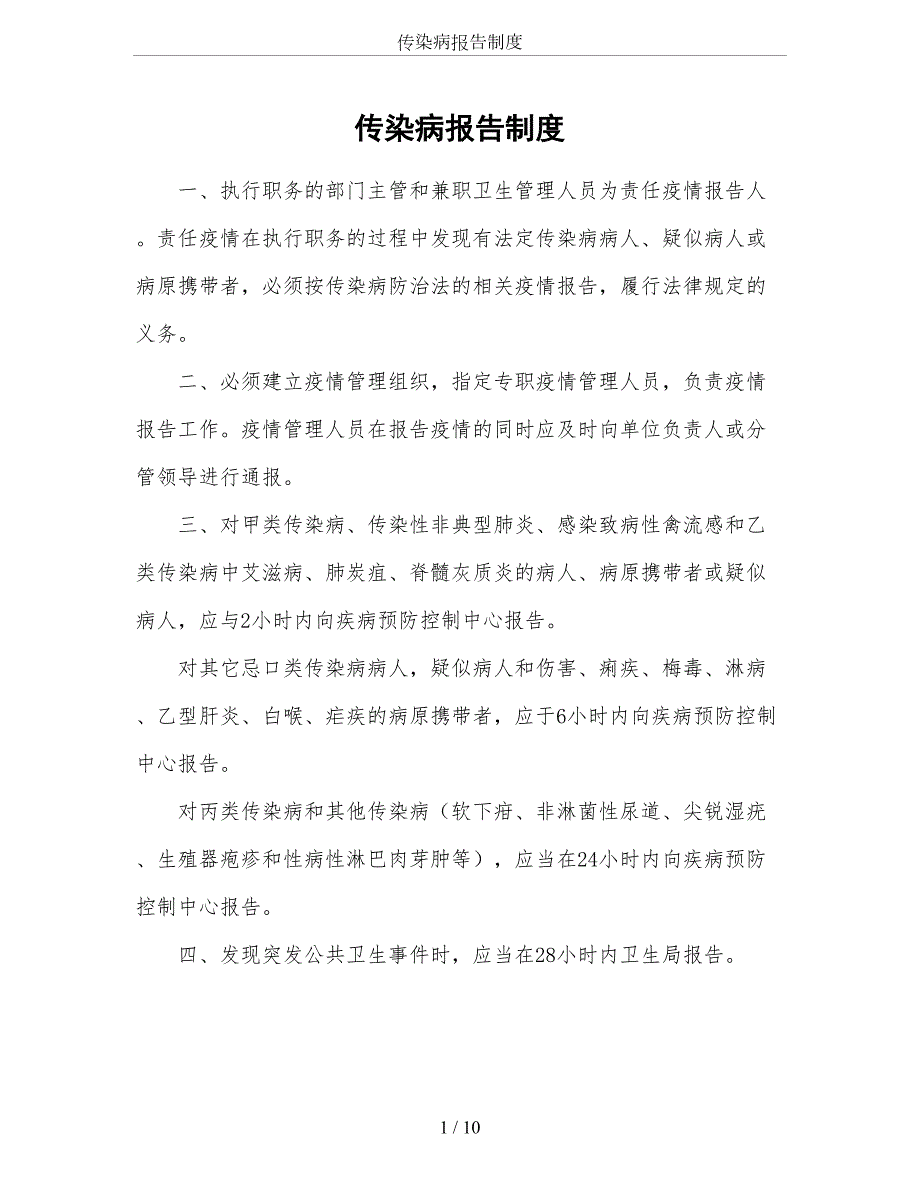 传染病报告制度

传染病报告制度

一、执行职务的部门主管和兼职卫生管理人员为责任疫情报告人。责任疫情在执行职务的过程中发现有法定传染病病人、疑似病人或病原携带者，必须按传染病防治法的相关疫情报告，履行法律规定的义务。

二、必须建立疫情管理组织，指定专职疫情管理人员，负责疫情报告工作。疫情管理人员在报告疫情的同时应及时向单位负责人或分管领导进行通报。

三、对甲类传染病、传染性非典型肺炎、感染致病性禽流感和乙类传染病中艾滋病、肺炭疽、脊髓灰质炎的病人、病原携带者或疑似病人，应与2小时内向疾病预防控制中心报告。

对其它忌口类传染病病人，疑似病人和伤害、痢疾、梅毒、淋病、乙型肝炎、白喉、疟疾的病原携带者，应于6小时内向疾病预防控制中心报告。

对丙类传染病和其他传染病（软下疳、非淋菌性尿道、尖锐湿疣、生殖器疱疹和性病性淋巴肉芽肿等），应当在24小时内向疾病预防控制中心报告。

四、发现突发公共卫生事件时，应当在28小时内卫生局报告。

1 / 10